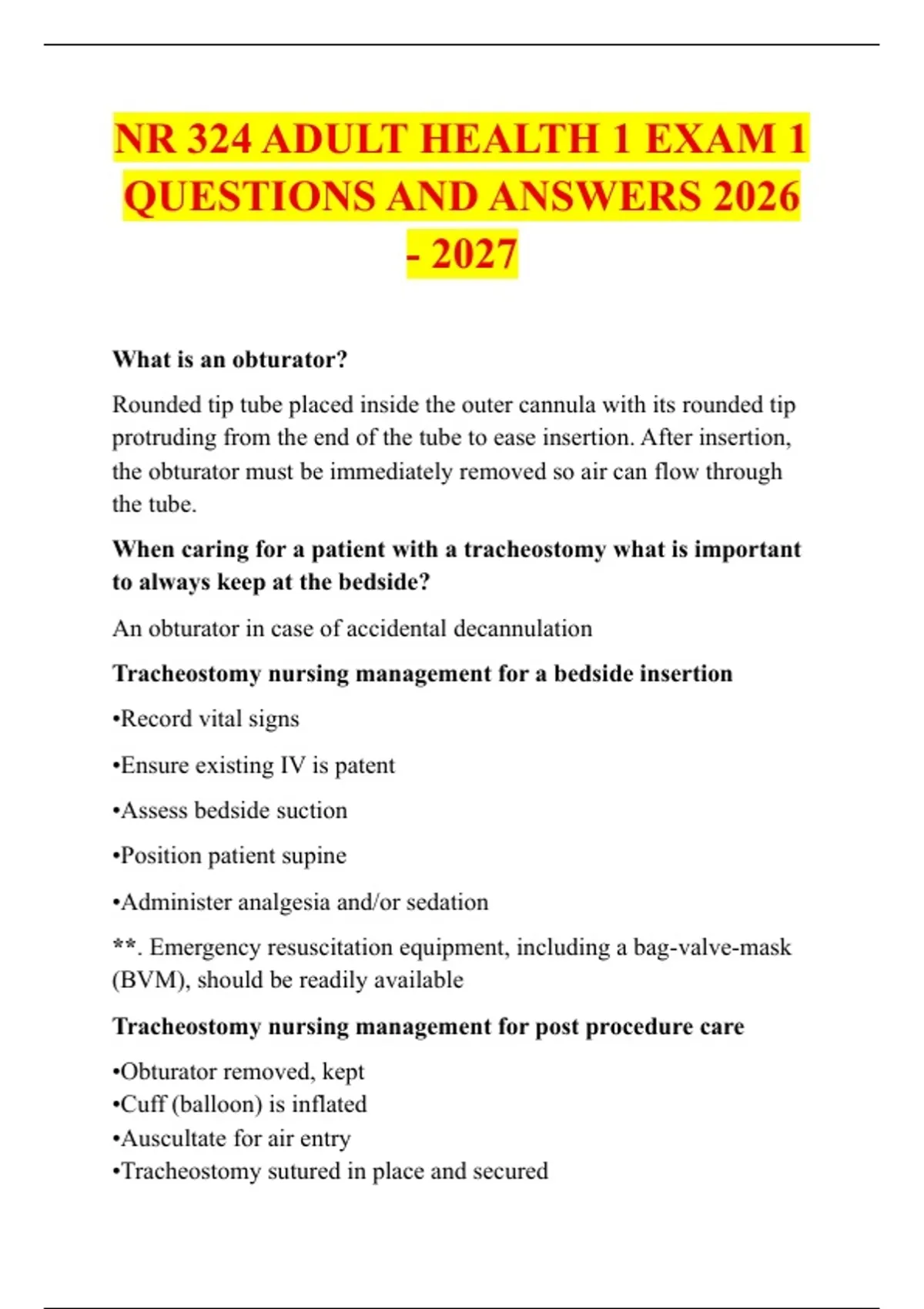 NR 324 ADULT HEALTH 1 EXAM 1 QUESTIONS AND ANSWERS 2026 - 2027

What is an obturator?

Rounded tip tube placed inside the outer cannula with its rounded tip protruding from the end of the tube to ease insertion. After insertion, the obturator must be immediately removed so air can flow through the tube.

When caring for a patient with a tracheostomy what is important to always keep at the bedside?

An obturator in case of accidental decannulation

Tracheostomy nursing management for a bedside insertion

•Record vital signs

•Ensure existing IV is patent

•Assess bedside suction

•Position patient supine

•Administer analgesia and/or sedation

**. Emergency resuscitation equipment, including a bag-valve-mask (BVM), should be readily available

Tracheostomy nursing management for post procedure care

•Obturator removed, kept
•Cuff (balloon) is inflated
•Auscultate for air entry
•Tracheostomy sutured in place and secured